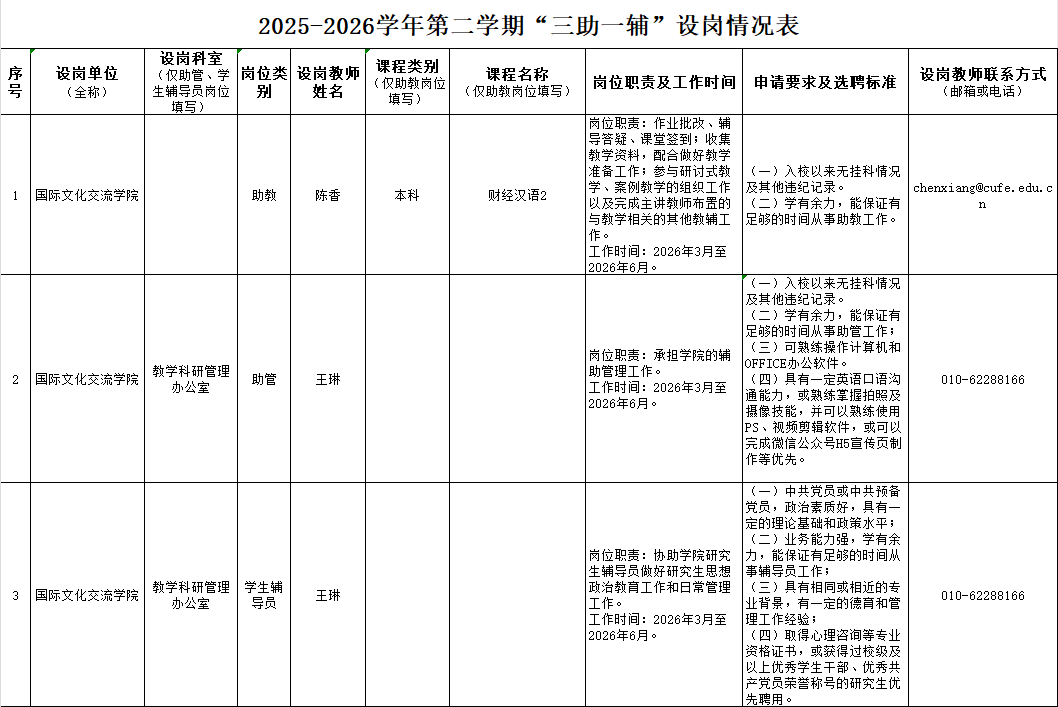 2025-2026学年第二学期“三助一辅”设岗情况表

| 序号 | 设岗单位（全称） | 设岗科室（仅助管、学生辅导员岗位填写） | 岗位类别 | 设岗教师姓名 | 课程类别（仅助教岗位填写） | 课程名称（仅助教岗位填写） | 岗位职责及工作时间 | 申请要求及选聘标准 | 设岗教师联系方式（邮箱或电话） |
|---|---|---|---|---|---|---|---|---|---|
| 1 | 国际文化交流学院 | | 助教 | 陈香 | 本科 | 财经汉语2 | 岗位职责：作业批改、辅导答疑、课堂签到；收集教学资料，配合做好教学准备工作；参与研讨式教学、案例教学的组织工作以及完成主讲教师布置的与教学相关的其他教辅工作。工作时间：2026年3月至2026年6月。 | （一）入校以来无挂科情况及其他违纪记录。（二）学有余力，能保证有足够的时间从事助教工作。 | chenxiang@cufe.edu.cn |
| 2 | 国际文化交流学院 | 教学科研管理办公室 | 助管 | 王琳 | | | 岗位职责：承担学院的辅助管理工作。工作时间：2026年3月至2026年6月。 | （一）入校以来无挂科情况及其他违纪记录。（二）学有余力，能保证有足够的时间从事助管工作；（三）可熟练操作计算机和OFFICE办公软件。（四）具有一定英语口语沟通能力，或熟练掌握拍照及摄像技能，并可以熟练使用PS、视频剪辑软件，或可以完成微信公众号H5宣传页制作等优先。 | 010-62288166 |
| 3 | 国际文化交流学院 | 教学科研管理办公室 | 学生辅导员 | 王琳 | | | 岗位职责：协助学院研究生辅导员做好研究生思想政治教育工作和日常管理工作。工作时间：2026年3月至2026年6月。 | （一）中共党员或中共预备党员，政治素质好，具有一定的理论基础和政策水平；（二）业务能力强，学有余力，能保证有足够的时间从事辅导员工作；（三）具有相同或相近的专业背景，有一定的德育和管理工作经验；（四）取得心理咨询等专业资格证书，或获得过校级及以上优秀学生干部、优秀共产党员荣誉称号的研究生优先聘用。 | 010-62288166 |